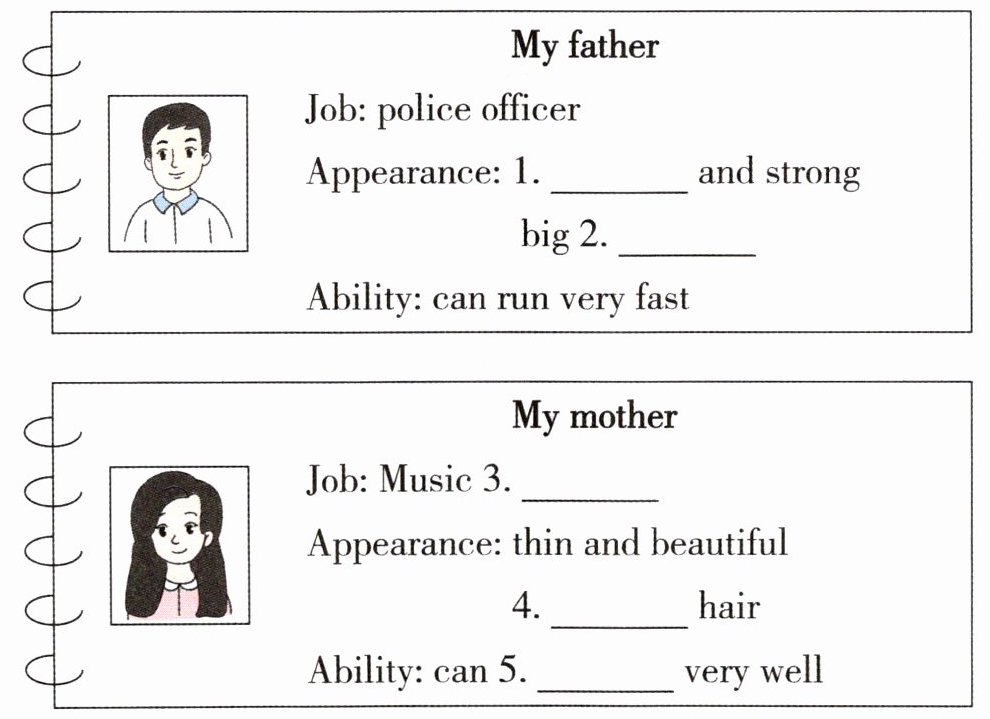 My father

Job: police officer

Appearance: 1. ____ and strong

big 2. ____

Ability: can run very fast

My mother

Job: Music 3. ____

Appearance: thin and beautiful

4. ____ hair

Ability: can 5. ____ very well